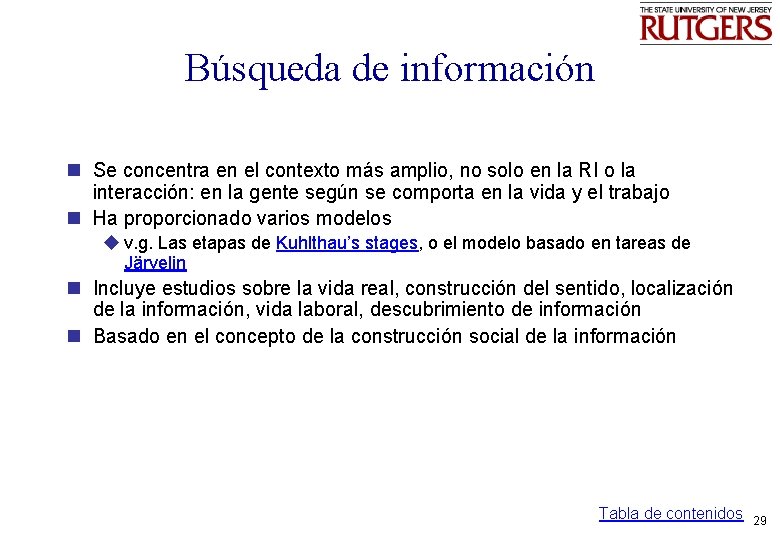 THE STATE UNIVERSITY OF NEW JERSEY
RUTGERS

Búsqueda de información

Se concentra en el contexto más amplio, no solo en la RI o la interacción: en la gente según se comporta en la vida y el trabajo

Ha proporcionado varios modelos

v.g. Las etapas de Kuhlthau's stages, o el modelo basado en tareas de Järvelin

Incluye estudios sobre la vida real, construcción del sentido, localización de la información, vida laboral, descubrimiento de información

Basado en el concepto de la construcción social de la información

Tabla de contenidos 29